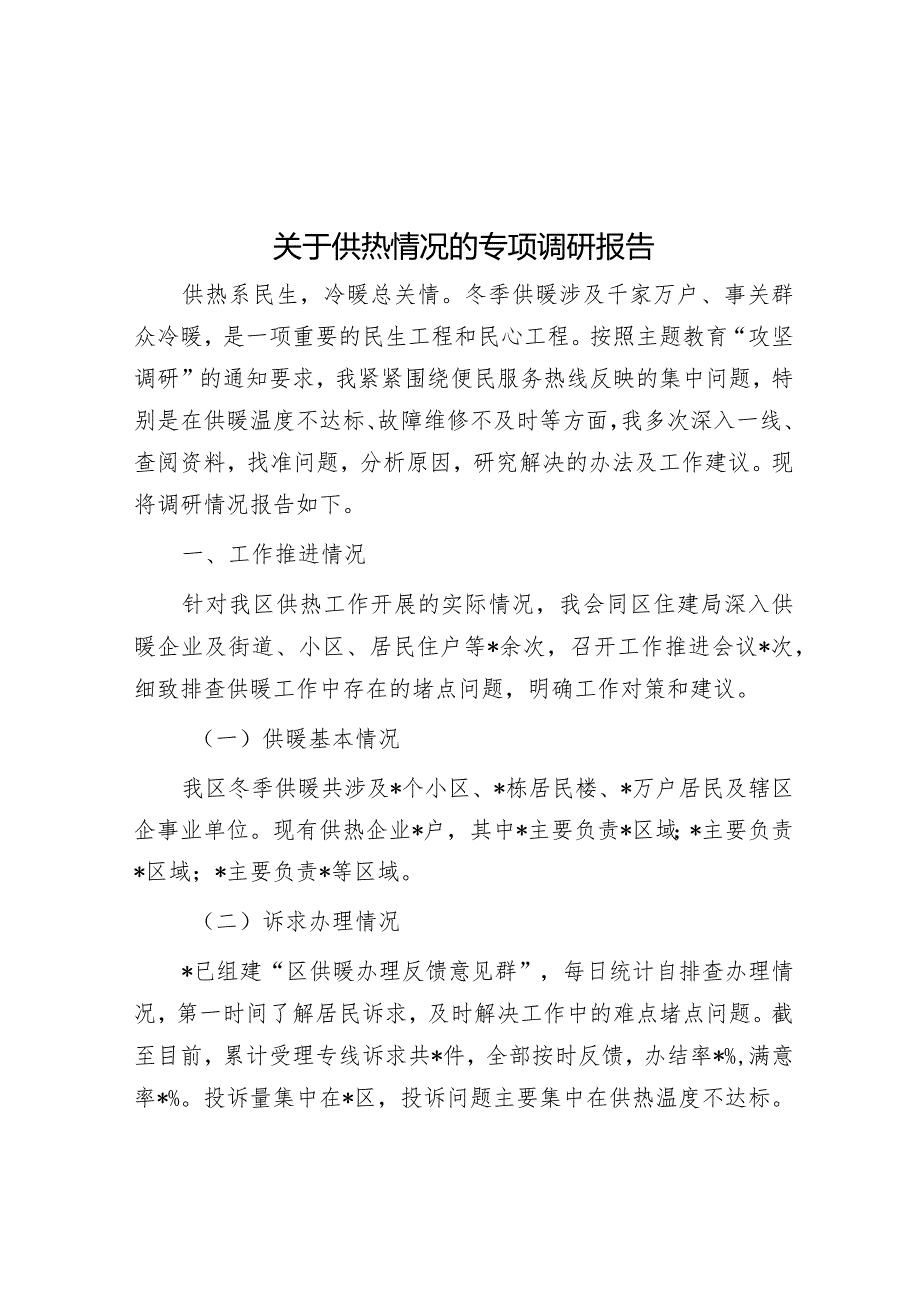 关于供热情况的专项调研报告

供热系民生，冷暖总关情。冬季供暖涉及千家万户、事关群众冷暖，是一项重要的民生工程和民心工程。按照主题教育“攻坚调研”的通知要求，我紧紧围绕便民服务热线反映的集中问题，特别是在供暖温度不达标、故障维修不及时等方面，我多次深入一线、查阅资料，找准问题，分析原因，研究解决的办法及工作建议。现将调研情况报告如下。

一、工作推进情况

针对我区供热工作开展的实际情况，我会同区住建局深入供暖企业及街道、小区、居民住户等*余次，召开工作推进会议*次，细致排查供暖工作中存在的堵点问题，明确工作对策和建议。

（一）供暖基本情况

我区冬季供暖共涉及*个小区、*栋居民楼、*万户居民及辖区企事业单位。现有供热企业*户，其中*主要负责*区域；*主要负责*区域；*主要负责*等区域。

（二）诉求办理情况

*已组建“区供暖办理反馈意见群”，每日统计自排查办理情况，第一时间了解居民诉求，及时解决工作中的难点堵点问题。截至目前，累计受理专线诉求共*件，全部按时反馈，办结率*%，满意率*%。投诉量集中在*区，投诉问题主要集中在供热温度不达标。